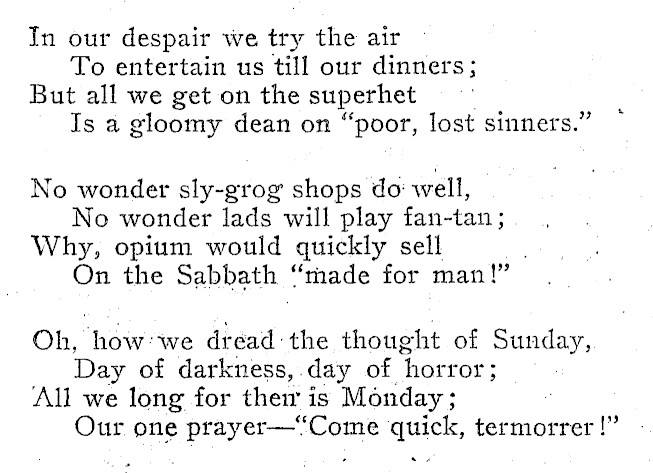 In our despair we try the air
To entertain us till our dinners;
But all we get on the superhet
Is a gloomy dean on "poor, lost sinners."

No wonder sly-grog shops do well,
No wonder lads will play fan-tan;
Why, opium would quickly sell
On the Sabbath "made for man!"

Oh, how we dread the thought of Sunday,
Day of darkness, day of horror;
All we long for then is Monday;
Our one prayer—"Come quick, termorrer!"